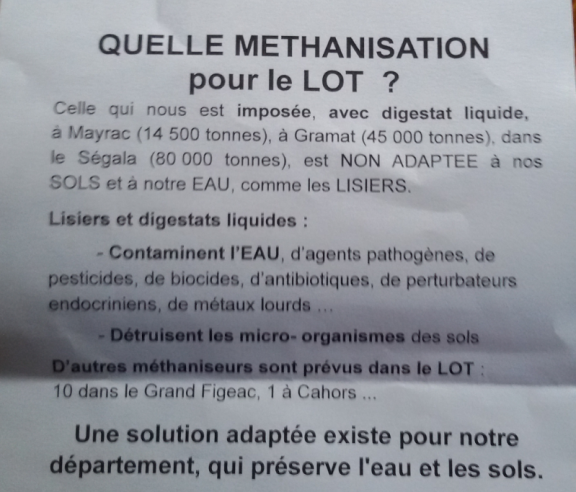 QUELLE METHANISATION
pour le LOT ?

Celle qui nous est imposée, avec digestat liquide, à Mayrac (14 500 tonnes), à Gramat (45 000 tonnes), dans le Ségala (80 000 tonnes), est NON ADAPTEE à nos SOLS et à notre EAU, comme les LISIERS.

Lisiers et digestats liquides :

- Contaminent l'EAU, d'agents pathogènes, de pesticides, de biocides, d'antibiotiques, de perturbateurs endocriniens, de métaux lourds ...

- Détruisent les micro- organismes des sols

D'autres méthaniseurs sont prévus dans le LOT :
10 dans le Grand Figeac, 1 à Cahors ...

Une solution adaptée existe pour notre département, qui préserve l'eau et les sols.